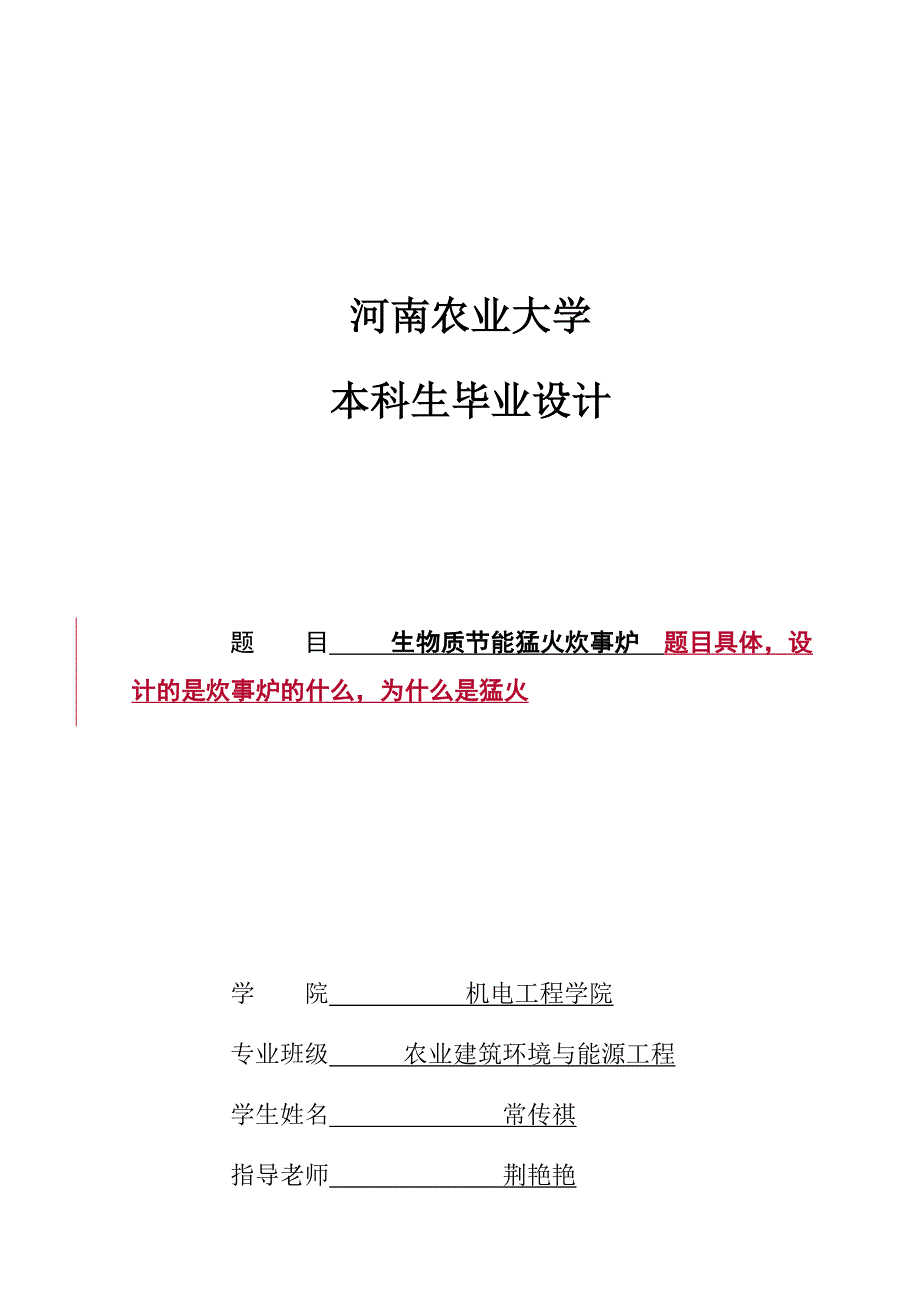 河南农业大学

本科生毕业设计

题　　目　生物质节能猛火炊事炉　题目具体，设计的是炊事炉的什么，为什么是猛火

学　　院　机电工程学院

专业班级　农业建筑环境与能源工程

学生姓名　常传祺

指导老师　荆艳艳